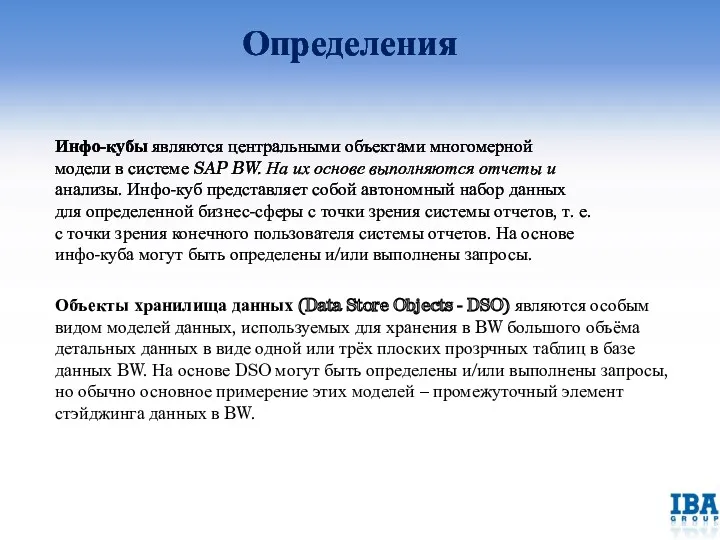 Определения

Инфо-кубы являются центральными объектами многомерной модели в системе SAP BW. На их основе выполняются отчеты и анализы. Инфо-куб представляет собой автономный набор данных для определенной бизнес-сферы с точки зрения системы отчетов, т. е. с точки зрения конечного пользователя системы отчетов. На основе инфо-куба могут быть определены и/или выполнены запросы.

Объекты хранилища данных (Data Store Objects - DSO) являются особым видом моделей данных, используемых для хранения в BW большого объёма детальных данных в виде одной или трёх плоских прозрчных таблиц в базе данных BW. На основе DSO могут быть определены и/или выполнены запросы, но обычно основное примерение этих моделей – промежуточный элемент стэйджинга данных в BW.

IBA GROUP